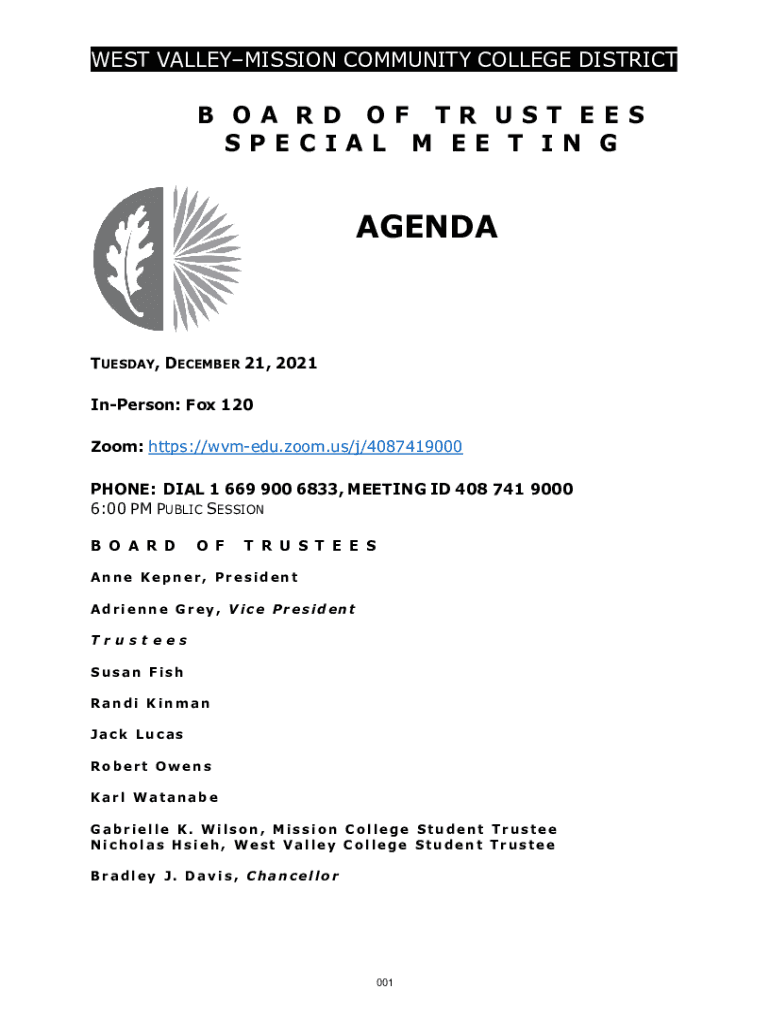 WEST VALLEY–MISSION COMMUNITY COLLEGE DISTRICT

BOARD OF TRUSTEES
SPECIAL MEETING

AGENDA

TUESDAY, DECEMBER 21, 2021

In-Person: Fox 120

Zoom: https://wvm-edu.zoom.us/j/4087419000

PHONE: DIAL 1 669 900 6833, MEETING ID 408 741 9000
6:00 PM PUBLIC SESSION

BOARD OF TRUSTEES

Anne Kepner, President

Adrienne Grey, Vice President

Trustees

Susan Fish

Randi Kinman

Jack Lucas

Robert Owens

Karl Watanabe

Gabrielle K. Wilson, Mission College Student Trustee
Nicholas Hsieh, West Valley College Student Trustee

Bradley J. Davis, Chancellor

001